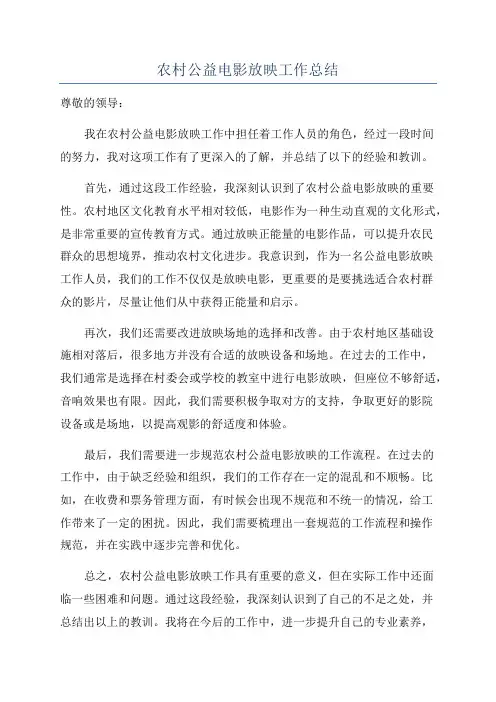 农村公益电影放映工作总结

尊敬的领导：

我在农村公益电影放映工作中担任着工作人员的角色，经过一段时间的努力，我对这项工作有了更深入的了解，并总结了以下的经验和教训。

首先，通过这段工作经验，我深刻认识到了农村公益电影放映的重要性。农村地区文化教育水平相对较低，电影作为一种生动直观的文化形式，是非常重要的宣传教育方式。通过放映正能量的电影作品，可以提升农民群众的思想境界，推动农村文化进步。我意识到，作为一名公益电影放映工作人员，我们的工作不仅仅是放映电影，更重要的是要挑选适合农村群众的影片，尽量让他们从中获得正能量和启示。

再次，我们还需要改进放映场地的选择和改善。由于农村地区基础设施相对落后，很多地方并没有合适的放映设备和场地。在过去的工作中，我们通常是选择在村委会或学校的教室中进行电影放映，但座位不够舒适，音响效果也有限。因此，我们需要积极争取对方的支持，争取更好的影院设备或是场地，以提高观影的舒适度和体验。

最后，我们需要进一步规范农村公益电影放映的工作流程。在过去的工作中，由于缺乏经验和组织，我们的工作存在一定的混乱和不顺畅。比如，在收费和票务管理方面，有时候会出现不规范和不统一的情况，给工作带来了一定的困扰。因此，我们需要梳理出一套规范的工作流程和操作规范，并在实践中逐步完善和优化。

总之，农村公益电影放映工作具有重要的意义，但在实际工作中还面临一些困难和问题。通过这段经验，我深刻认识到了自己的不足之处，并总结出以上的教训。我将在今后的工作中，进一步提升自己的专业素养，